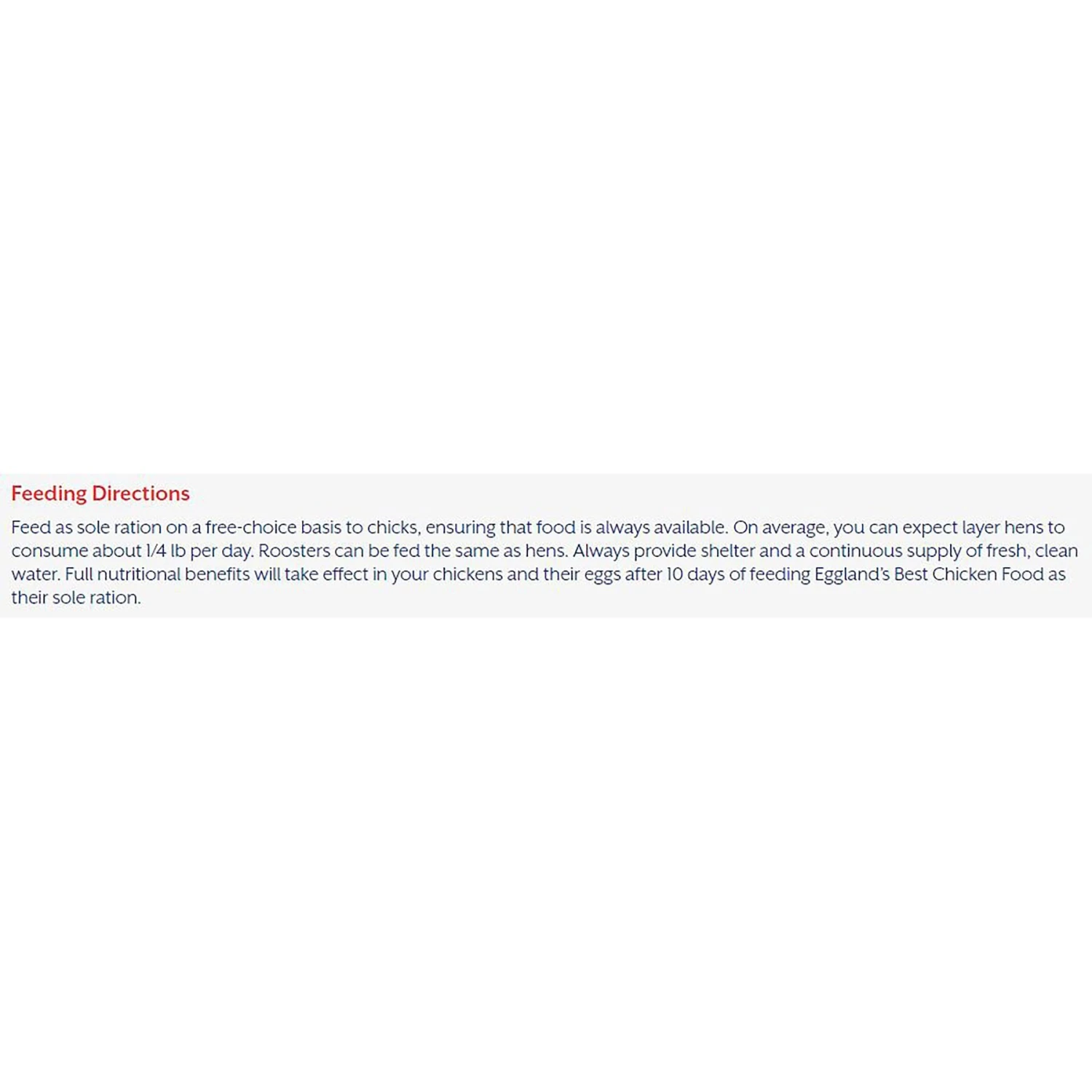 Feeding Directions

Feed as sole ration on a free-choice basis to chicks, ensuring that food is always available. On average, you can expect layer hens to consume about 1/4 lb per day. Roosters can be fed the same as hens. Always provide shelter and a continuous supply of fresh, clean water. Full nutritional benefits will take effect in your chickens and their eggs after 10 days of feeding Eggland's Best Chicken Food as their sole ration.